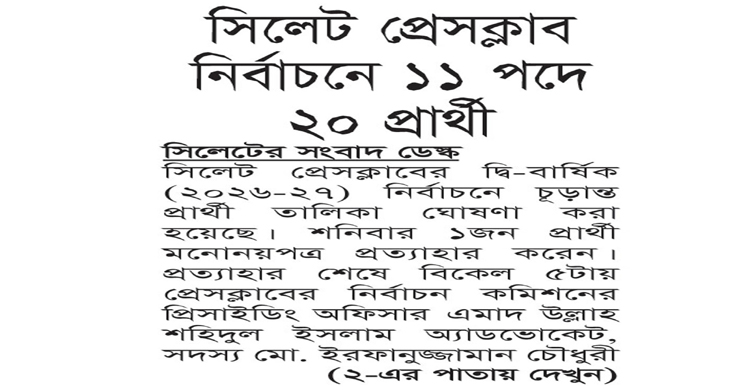 সিলেট প্রেসক্লাব নির্বাচনে ১১ পদে ২০ প্রার্থী

সিলেটের সংবাদ ডেস্ক
সিলেট প্রেসক্লাবের দ্বি-বার্ষিক (২০২৬-২৭) নির্বাচনে চূড়ান্ত প্রার্থী তালিকা ঘোষণা করা হয়েছে। শনিবার ১জন প্রার্থী মনোনয়পত্র প্রত্যাহার করেন। প্রত্যাহার শেষে বিকেল ৫টায় প্রেসক্লাবের নির্বাচন কমিশনের প্রিসাইডিং অফিসার এমাদ উল্লাহ শহিদুল ইসলাম অ্যাডভোকেট, সদস্য মো. ইরফানুজ্জামান চৌধুরী
(২-এর পাতায় দেখুন)